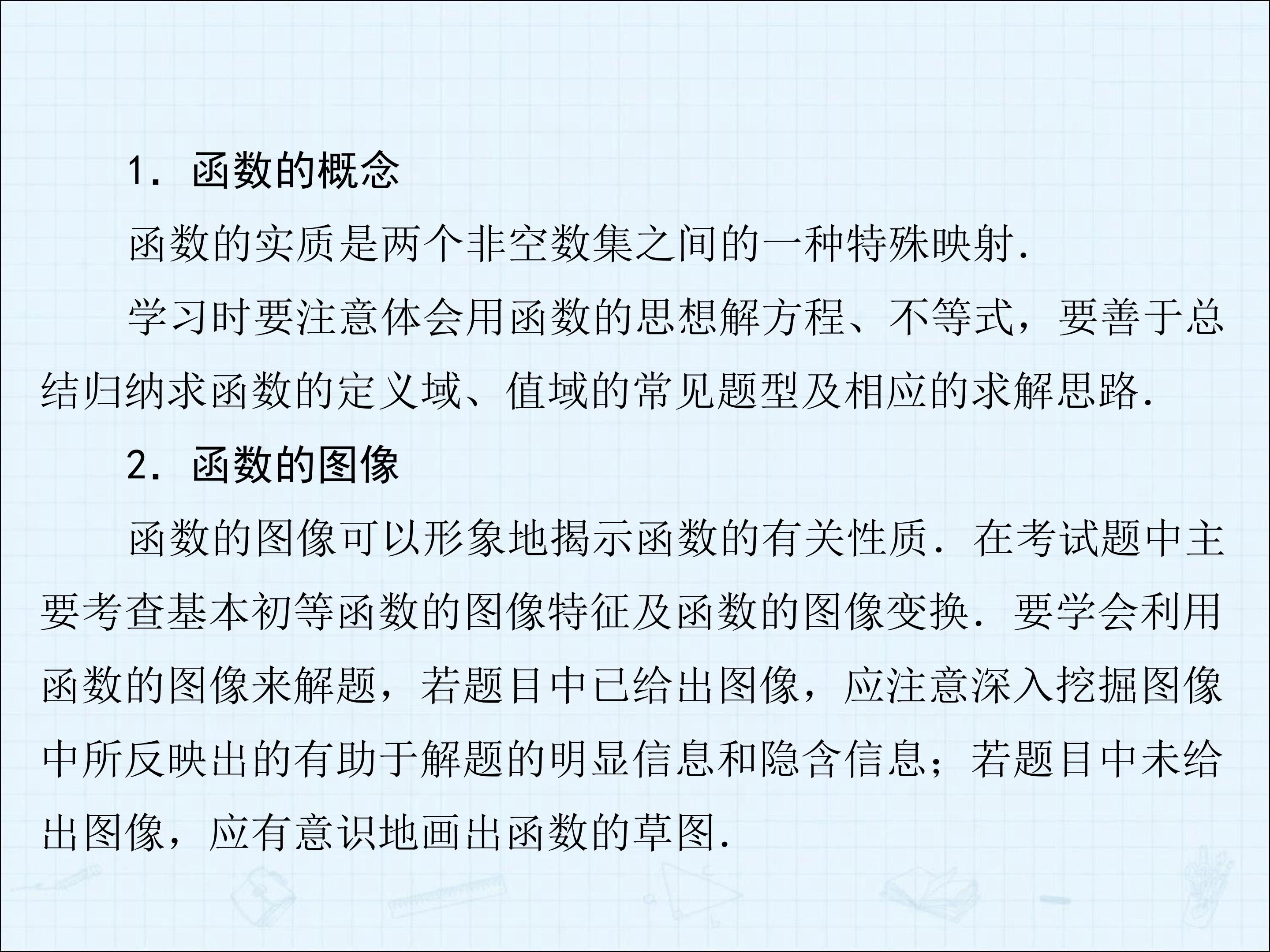 1．函数的概念

函数的实质是两个非空数集之间的一种特殊映射.

学习时要注意体会用函数的思想解方程、不等式，要善于总结归纳求函数的定义域、值域的常见题型及相应的求解思路.

2．函数的图像

函数的图像可以形象地揭示函数的有关性质．在考试题中主要考查基本初等函数的图像特征及函数的图像变换．要学会利用函数的图像来解题，若题目中已给出图像，应注意深入挖掘图像中所反映出的有助于解题的明显信息和隐含信息；若题目中未给出图像，应有意识地画出函数的草图.